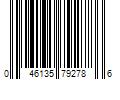 0 46135 79278 6